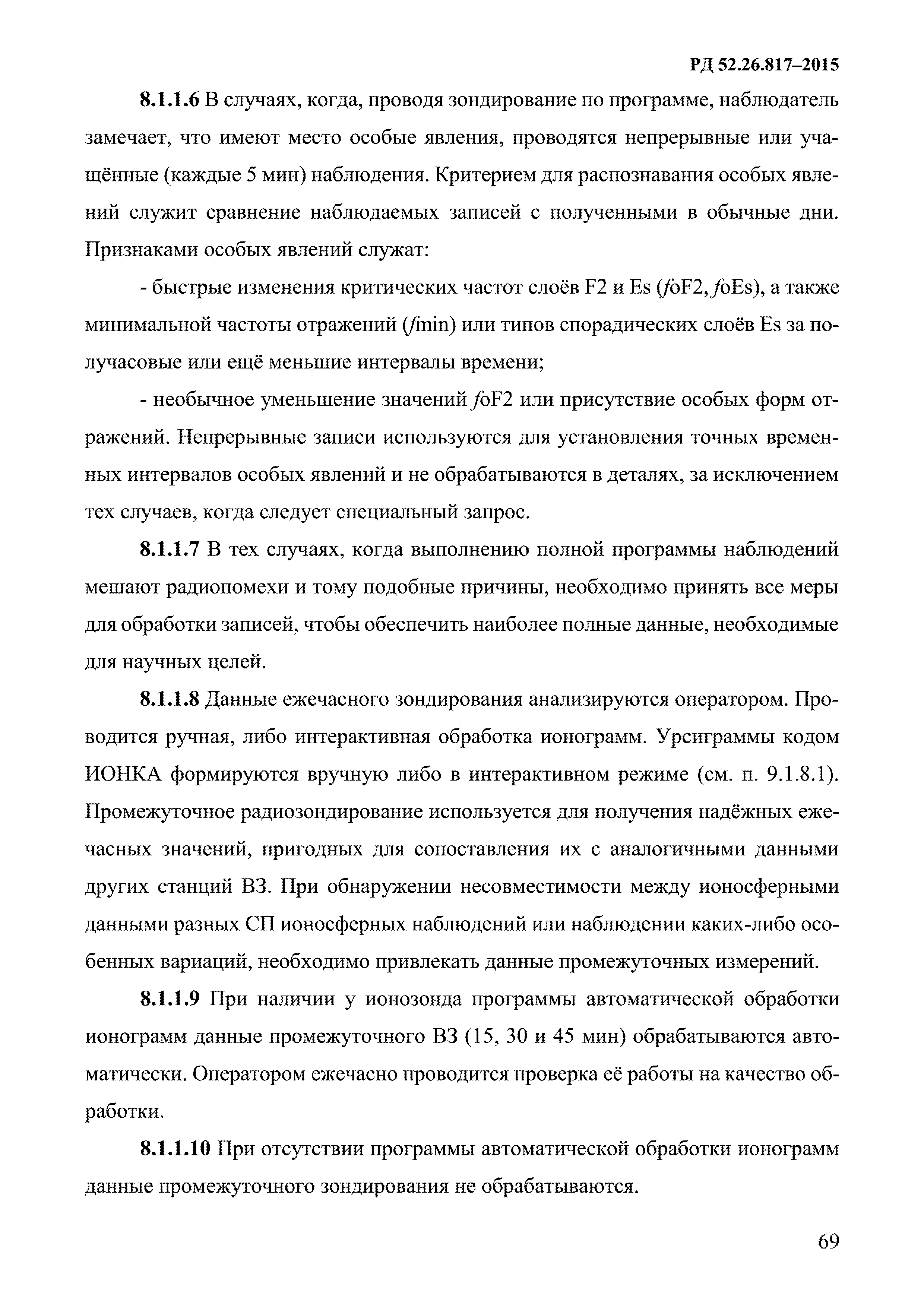 РД 52.26.817–2015

8.1.1.6 В случаях, когда, проводя зондирование по программе, наблюдатель замечает, что имеют место особые явления, проводятся непрерывные или учащённые (каждые 5 мин) наблюдения. Критерием для распознавания особых явлений служит сравнение наблюдаемых записей с полученными в обычные дни. Признаками особых явлений служат:

- быстрые изменения критических частот слоёв F2 и Es (foF2, foEs), а также минимальной частоты отражений (fmin) или типов спорадических слоёв Es за получасовые или ещё меньшие интервалы времени;

- необычное уменьшение значений foF2 или присутствие особых форм отражений. Непрерывные записи используются для установления точных временных интервалов особых явлений и не обрабатываются в деталях, за исключением тех случаев, когда следует специальный запрос.

8.1.1.7 В тех случаях, когда выполнению полной программы наблюдений мешают радиопомехи и тому подобные причины, необходимо принять все меры для обработки записей, чтобы обеспечить наиболее полные данные, необходимые для научных целей.

8.1.1.8 Данные ежечасного зондирования анализируются оператором. Проводится ручная, либо интерактивная обработка ионограмм. Урсиграммы кодом ИОНКА формируются вручную либо в интерактивном режиме (см. п. 9.1.8.1). Промежуточное радиозондирование используется для получения надёжных ежечасных значений, пригодных для сопоставления их с аналогичными данными других станций ВЗ. При обнаружении несовместимости между ионосферными данными разных СП ионосферных наблюдений или наблюдении каких-либо особенных вариаций, необходимо привлекать данные промежуточных измерений.

8.1.1.9 При наличии у ионозонда программы автоматической обработки ионограмм данные промежуточного ВЗ (15, 30 и 45 мин) обрабатываются автоматически. Оператором ежечасно проводится проверка её работы на качество обработки.

8.1.1.10 При отсутствии программы автоматической обработки ионограмм данные промежуточного зондирования не обрабатываются.

69